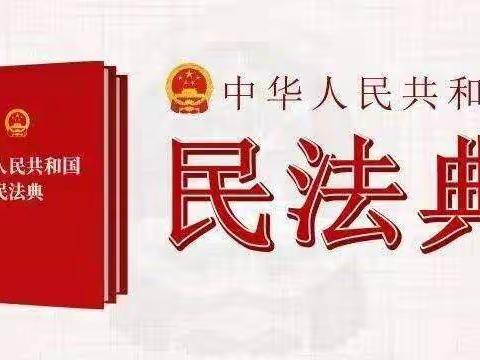 人民共和国
民法典

中华人民共和
民法典